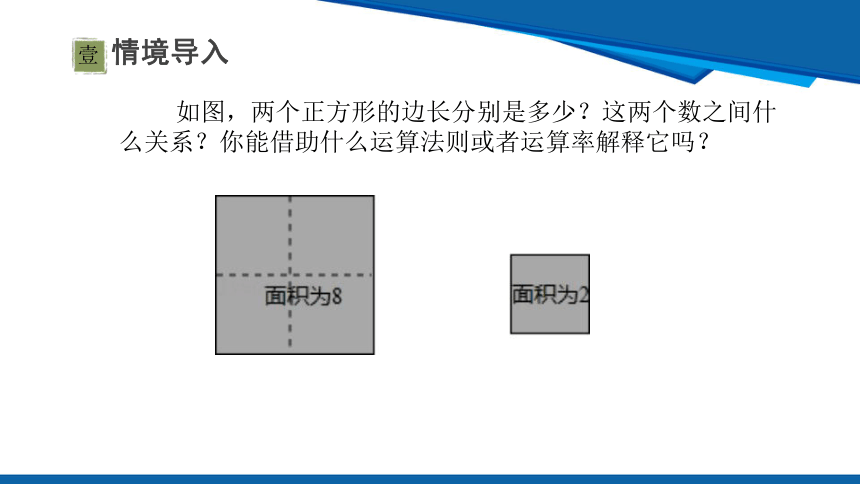 壹 情境导入

如图，两个正方形的边长分别是多少？这两个数之间什么关系？你能借助什么运算法则或者运算率解释它吗？

面积为8

面积为2